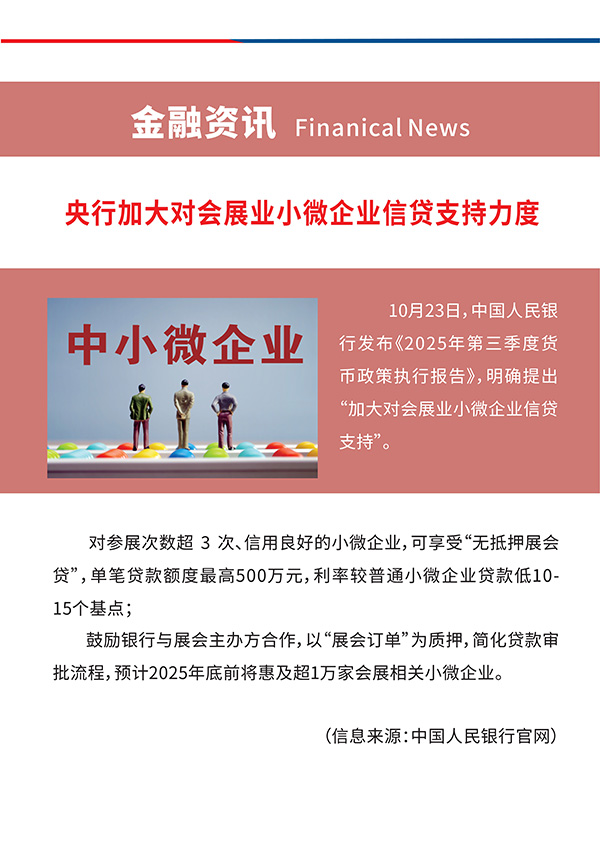 金融资讯 Finanical News

央行加大对会展业小微企业信贷支持力度

中小微企业

10月23日，中国人民银行发布《2025年第三季度货币政策执行报告》，明确提出“加大对会展业小微企业信贷支持”。

对参展次数超3次、信用良好的小微企业，可享受“无抵押展会贷”，单笔贷款额度最高500万元，利率较普通小微企业贷款低10-15个基点；

鼓励银行与展会主办方合作，以“展会订单”为质押，简化贷款审批流程，预计2025年底前将惠及超1万家会展相关小微企业。

（信息来源：中国人民银行官网）